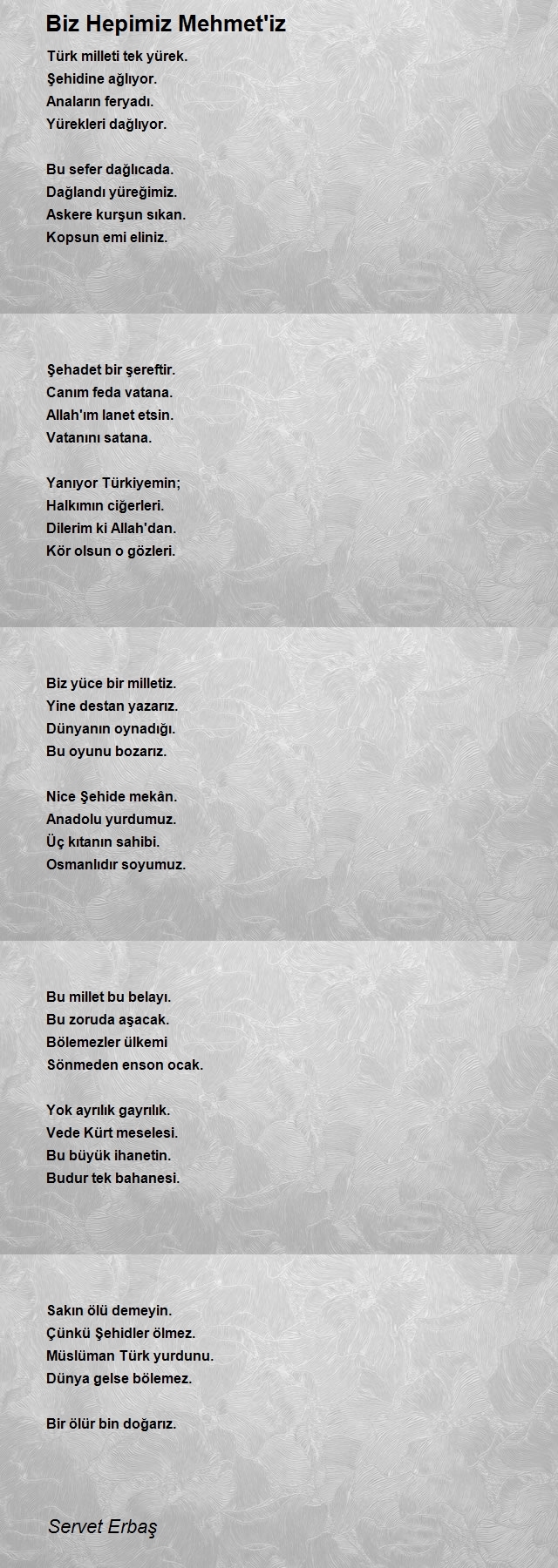 Biz Hepimiz Mehmet'iz

Türk milleti tek yürek.
Şehidine ağlıyor.
Anaların feryadı.
Yürekleri dağlıyor.

Bu sefer dağlıcada.
Dağlandı yüreğimiz.
Askere kurşun sıkan.
Kopsun emi eliniz.

Şehadet bir şereftir.
Canım feda vatana.
Allah'ım lanet etsin.
Vatanını satana.

Yanıyor Türkiyemin;
Halkımın ciğerleri.
Dilerim ki Allah'dan.
Kör olsun o gözleri.

Biz yüce bir milletiz.
Yine destan yazarız.
Dünyanın oynadığı.
Bu oyunu bozarız.

Nice Şehide mekân.
Anadolu yurdumuz.
Üç kıtanın sahibi.
Osmanlıdır soyumuz.

Bu millet bu belayı.
Bu zoruda aşacak.
Bölemezler ülkemi
Sönmeden enson ocak.

Yok ayrılık gayrılık.
Vede Kürt meselesi.
Bu büyük ihanetin.
Budur tek bahanesi.

Sakın ölü demeyin.
Çünkü Şehidler ölmez.
Müslüman Türk yurdunu.
Dünya gelse bölemez.

Bir ölür bin doğarız.

Servet Erbaş